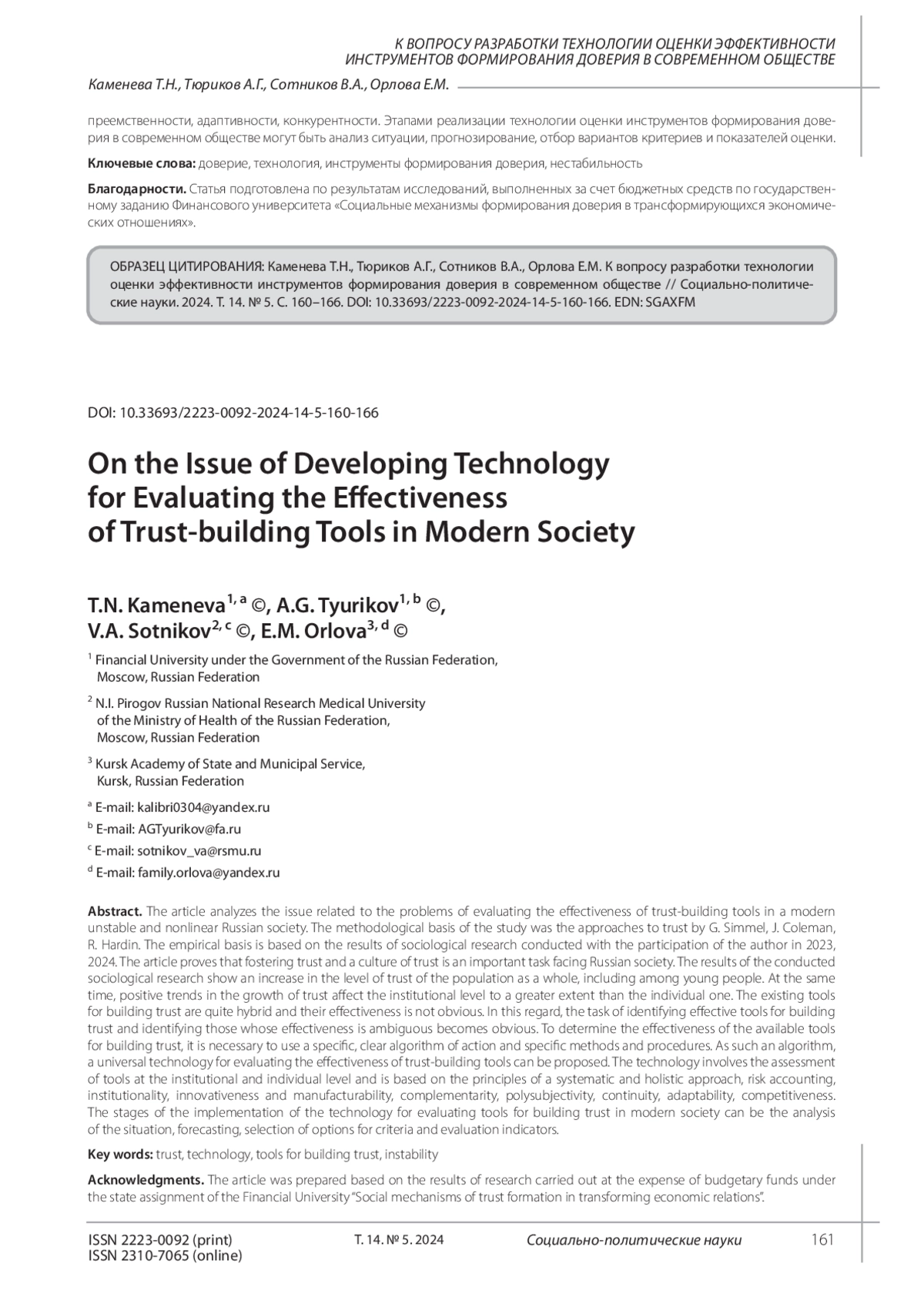 К ВОПРОСУ РАЗРАБОТКИ ТЕХНОЛОГИИ ОЦЕНКИ ЭФФЕКТИВНОСТИ ИНСТРУМЕНТОВ ФОРМИРОВАНИЯ ДОВЕРИЯ В СОВРЕМЕННОМ ОБЩЕСТВЕ

Каменева Т.Н., Тюриков А.Г., Сотников В.А., Орлова Е.М.

преемственности, адаптивности, конкурентности. Этапами реализации технологии оценки инструментов формирования доверия в современном обществе могут быть анализ ситуации, прогнозирование, отбор вариантов критериев и показателей оценки.

Ключевые слова: доверие, технология, инструменты формирования доверия, нестабильность

Благодарности. Статья подготовлена по результатам исследований, выполненных за счет бюджетных средств по государственному заданию Финансового университета «Социальные механизмы формирования доверия в трансформирующихся экономических отношениях».

ОБРАЗЕЦ ЦИТИРОВАНИЯ: Каменева Т.Н., Тюриков А.Г., Сотников В.А., Орлова Е.М. К вопросу разработки технологии оценки эффективности инструментов формирования доверия в современном обществе // Социально-политические науки. 2024. Т. 14. № 5. С. 160–166. DOI: 10.33693/2223-0092-2024-14-5-160-166. EDN: SGAXFM

DOI: 10.33693/2223-0092-2024-14-5-160-166

On the Issue of Developing Technology for Evaluating the Effectiveness of Trust-building Tools in Modern Society

T.N. Kameneva$^{1, a}$ ©, A.G. Tyurikov$^{1, b}$ ©, V.A. Sotnikov$^{2, c}$ ©, E.M. Orlova$^{3, d}$ ©

$^1$ Financial University under the Government of the Russian Federation, Moscow, Russian Federation

$^2$ N.I. Pirogov Russian National Research Medical University of the Ministry of Health of the Russian Federation, Moscow, Russian Federation

$^3$ Kursk Academy of State and Municipal Service, Kursk, Russian Federation

$^a$ E-mail: kalibri0304@yandex.ru
$^b$ E-mail: AGTyurikov@fa.ru
$^c$ E-mail: sotnikov_va@rsmu.ru
$^d$ E-mail: family.orlova@yandex.ru

Abstract. The article analyzes the issue related to the problems of evaluating the effectiveness of trust-building tools in a modern unstable and nonlinear Russian society. The methodological basis of the study was the approaches to trust by G. Simmel, J. Coleman, R. Hardin. The empirical basis is based on the results of sociological research conducted with the participation of the author in 2023, 2024. The article proves that fostering trust and a culture of trust is an important task facing Russian society. The results of the conducted sociological research show an increase in the level of trust of the population as a whole, including among young people. At the same time, positive trends in the growth of trust affect the institutional level to a greater extent than the individual one. The existing tools for building trust are quite hybrid and their effectiveness is not obvious. In this regard, the task of identifying effective tools for building trust and identifying those whose effectiveness is ambiguous becomes obvious. To determine the effectiveness of the available tools for building trust, it is necessary to use a specific, clear algorithm of action and specific methods and procedures. As such an algorithm, a universal technology for evaluating the effectiveness of trust-building tools can be proposed. The technology involves the assessment of tools at the institutional and individual level and is based on the principles of a systematic and holistic approach, risk accounting, institutionality, innovativeness and manufacturability, complementarity, polysubjectivity, continuity, adaptability, competitiveness. The stages of the implementation of the technology for evaluating tools for building trust in modern society can be the analysis of the situation, forecasting, selection of options for criteria and evaluation indicators.

Key words: trust, technology, tools for building trust, instability

Acknowledgments. The article was prepared based on the results of research carried out at the expense of budgetary funds under the state assignment of the Financial University "Social mechanisms of trust formation in transforming economic relations".

ISSN 2223-0092 (print)
ISSN 2310-7065 (online)
Т. 14. № 5. 2024
Социально-политические науки
161